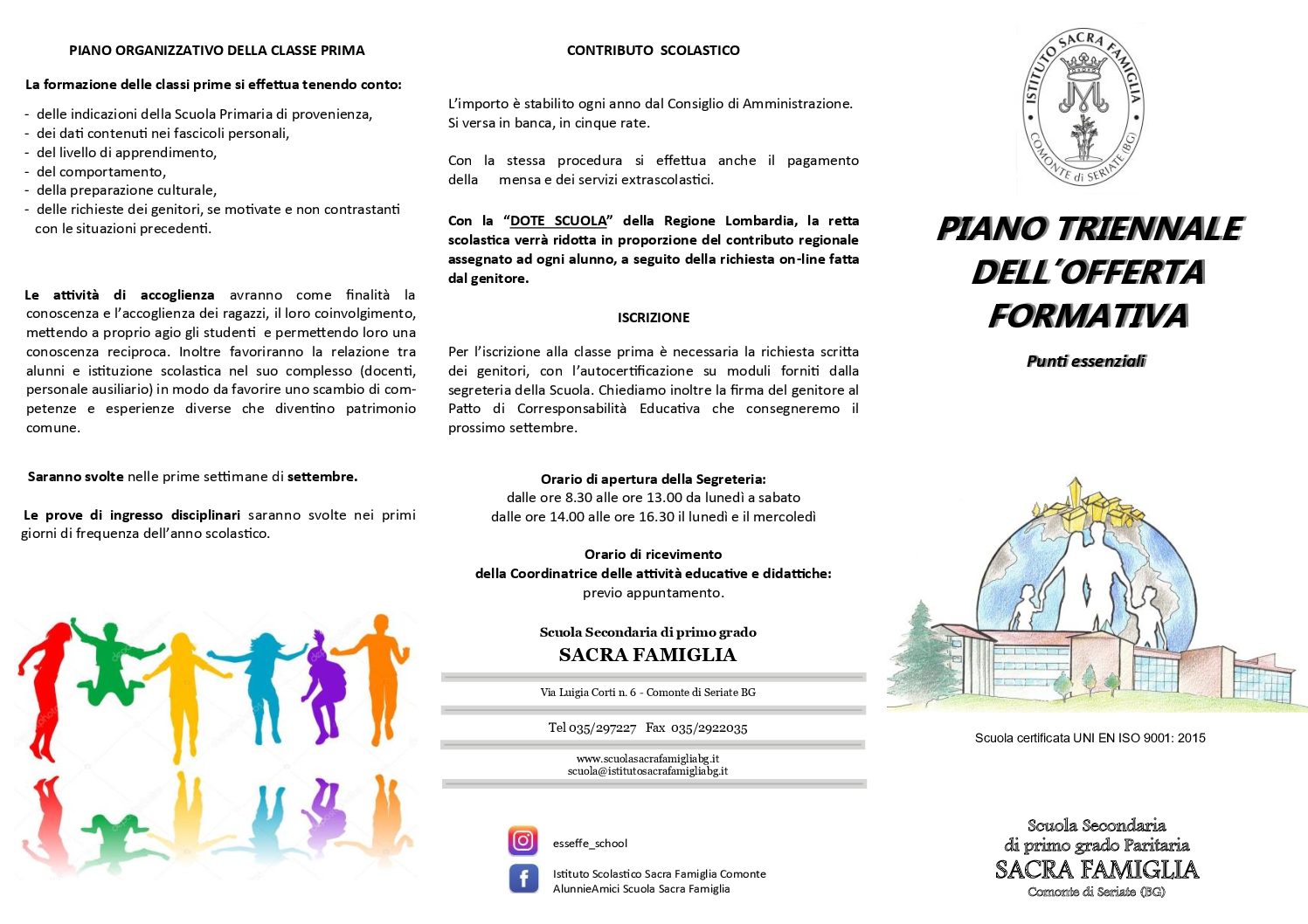 PIANO ORGANIZZATIVO DELLA CLASSE PRIMA

La formazione delle classi prime si effettua tenendo conto:

- delle indicazioni della Scuola Primaria di provenienza,
- dei dati contenuti nei fascicoli personali,
- del livello di apprendimento,
- del comportamento,
- della preparazione culturale,
- delle richieste dei genitori, se motivate e non contrastanti con le situazioni precedenti.

Le attività di accoglienza avranno come finalità la conoscenza e l'accoglienza dei ragazzi, il loro coinvolgimento, mettendo a proprio agio gli studenti e permettendo loro una conoscenza reciproca. Inoltre favoriranno la relazione tra alunni e istituzione scolastica nel suo complesso (docenti, personale ausiliario) in modo da favorire uno scambio di competenze e esperienze diverse che diventino patrimonio comune.

Saranno svolte nelle prime settimane di settembre.

Le prove di ingresso disciplinari saranno svolte nei primi giorni di frequenza dell'anno scolastico.

CONTRIBUTO SCOLASTICO

L'importo è stabilito ogni anno dal Consiglio di Amministrazione. Si versa in banca, in cinque rate.

Con la stessa procedura si effettua anche il pagamento della mensa e dei servizi extrascolastici.

Con la "DOTE SCUOLA" della Regione Lombardia, la retta scolastica verrà ridotta in proporzione del contributo regionale assegnato ad ogni alunno, a seguito della richiesta on-line fatta dal genitore.

ISCRIZIONE

Per l'iscrizione alla classe prima è necessaria la richiesta scritta dei genitori, con l'autocertificazione su moduli forniti dalla segreteria della Scuola. Chiediamo inoltre la firma del genitore al Patto di Corresponsabilità Educativa che consegneremo il prossimo settembre.

Orario di apertura della Segreteria:
dalle ore 8.30 alle ore 13.00 da lunedì a sabato
dalle ore 14.00 alle ore 16.30 il lunedì e il mercoledì

Orario di ricevimento
della Coordinatrice delle attività educative e didattiche:
previo appuntamento.

Scuola Secondaria di primo grado
SACRA FAMIGLIA

Via Luigia Corti n. 6 - Comonte di Seriate BG

Tel 035/297227 Fax 035/2922035

www.scuolasacrafamigliabg.it
scuola@istitutosacrafamigliabg.it

esseffe_school

Istituto Scolastico Sacra Famiglia Comonte
AlunnieAmici Scuola Sacra Famiglia

ISTITUTO SACRA FAMIGLIA
COMONTE di SERIATE (BG)

PIANO TRIENNALE DELL'OFFERTA FORMATIVA

Punti essenziali

Scuola certificata UNI EN ISO 9001: 2015

Scuola Secondaria
di primo grado Paritaria
SACRA FAMIGLIA
Comonte di Seriate (BG)